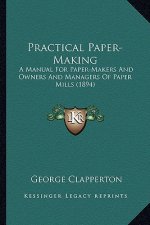 Practical Paper-Making

A Manual For Paper-Makers And Owners And Managers Of Paper Mills (1894)

KR

George Clapperton

Kessinger Legacy Reprints